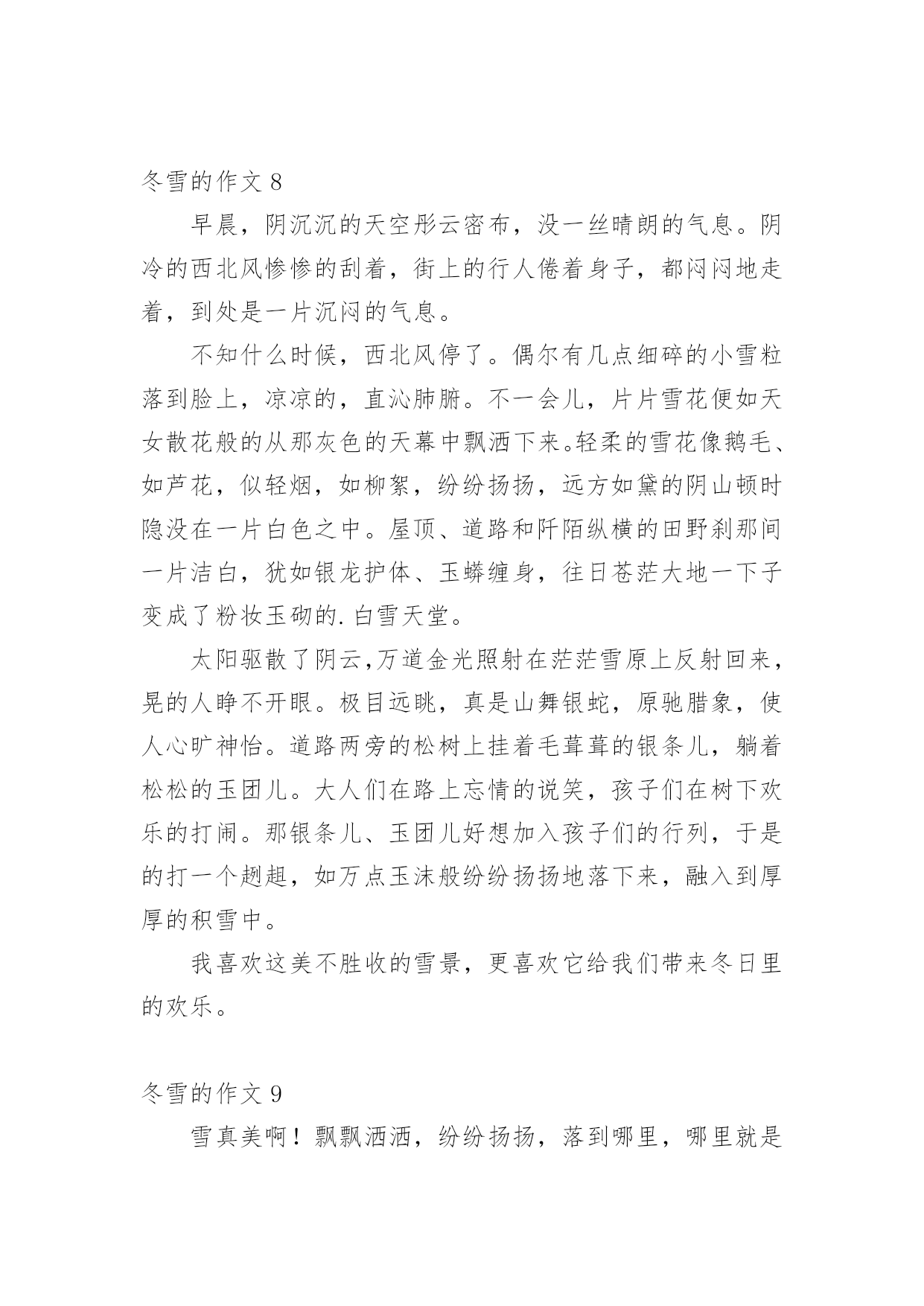 冬雪的作文 8

早晨，阴沉沉的天空彤云密布，没一丝晴朗的气息。阴冷的西北风惨惨的刮着，街上的行人倦着身子，都闷闷地走着，到处是一片沉闷的气息。

不知什么时候，西北风停了。偶尔有几点细碎的小雪粒落到脸上，凉凉的，直沁肺腑。不一会儿，片片雪花便如天女散花般的从那灰色的天幕中飘洒下来。轻柔的雪花像鹅毛、如芦花，似轻烟，如柳絮，纷纷扬扬，远方如黛的阴山顿时隐没在一片白色之中。屋顶、道路和阡陌纵横的田野刹那间一片洁白，犹如银龙护体、玉蟒缠身，往日苍茫大地一下子变成了粉妆玉砌的.白雪天堂。

太阳驱散了阴云,万道金光照射在茫茫雪原上反射回来，晃的人睁不开眼。极目远眺，真是山舞银蛇，原驰腊象，使人心旷神怡。道路两旁的松树上挂着毛茸茸的银条儿，躺着松松的玉团儿。大人们在路上忘情的说笑，孩子们在树下欢乐的打闹。那银条儿、玉团儿好想加入孩子们的行列，于是的打一个趔趄，如万点玉沫般纷纷扬扬地落下来，融入到厚厚的积雪中。

我喜欢这美不胜收的雪景，更喜欢它给我们带来冬日里的欢乐。

冬雪的作文 9

雪真美啊！飘飘洒洒，纷纷扬扬，落到哪里，哪里就是